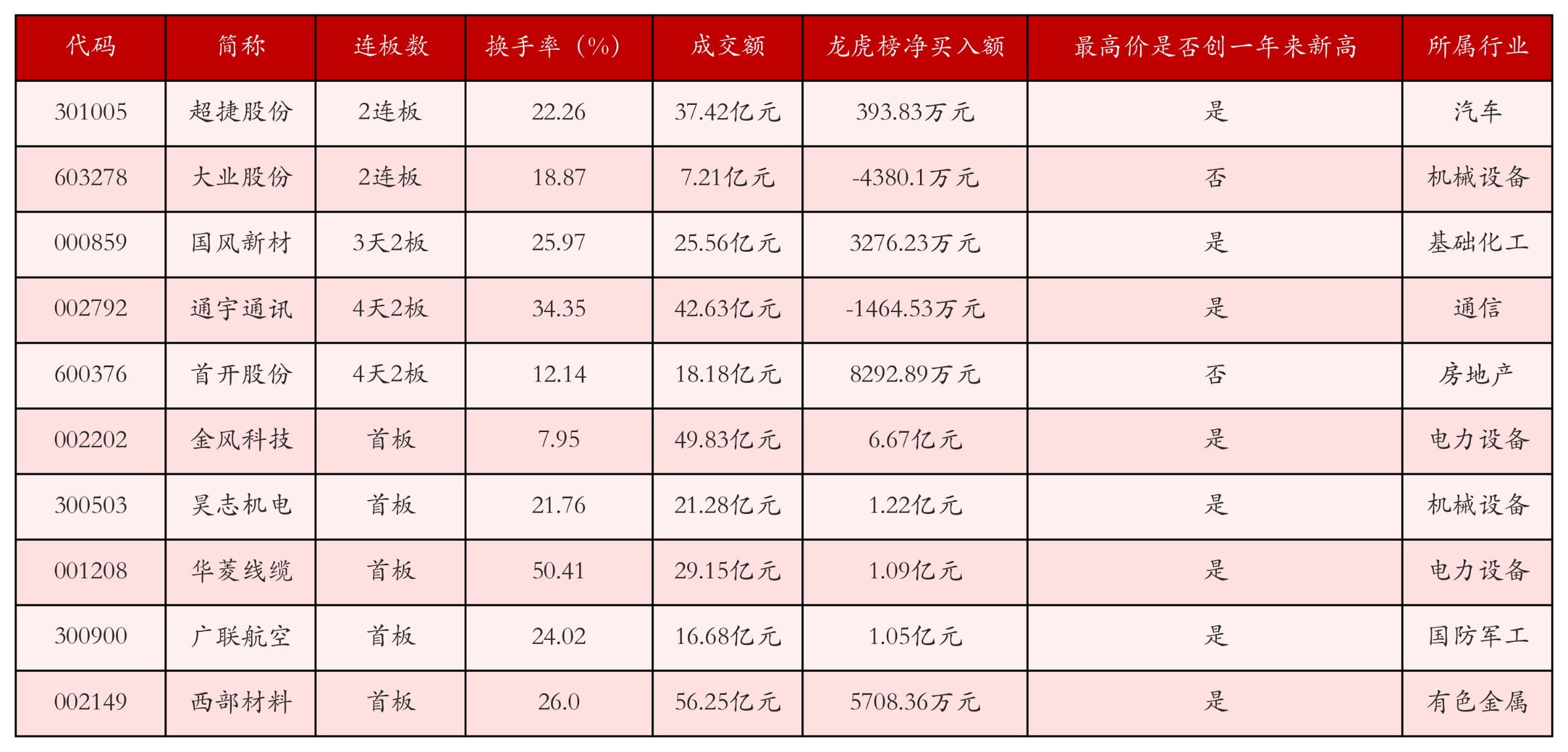 | 代码 | 简称 | 连板数 | 换手率（%） | 成交额 | 龙虎榜净买入额 | 最高价是否创一年来新高 | 所属行业 |
|---|---|---|---|---|---|---|---|
| 301005 | 超捷股份 | 2连板 | 22.26 | 37.42亿元 | 393.83万元 | 是 | 汽车 |
| 603278 | 大业股份 | 2连板 | 18.87 | 7.21亿元 | -4380.1万元 | 否 | 机械设备 |
| 000859 | 国风新材 | 3天2板 | 25.97 | 25.56亿元 | 3276.23万元 | 是 | 基础化工 |
| 002792 | 通宇通讯 | 4天2板 | 34.35 | 42.63亿元 | -1464.53万元 | 是 | 通信 |
| 600376 | 首开股份 | 4天2板 | 12.14 | 18.18亿元 | 8292.89万元 | 否 | 房地产 |
| 002202 | 金风科技 | 首板 | 7.95 | 49.83亿元 | 6.67亿元 | 是 | 电力设备 |
| 300503 | 昊志机电 | 首板 | 21.76 | 21.28亿元 | 1.22亿元 | 是 | 机械设备 |
| 001208 | 华菱线缆 | 首板 | 50.41 | 29.15亿元 | 1.09亿元 | 是 | 电力设备 |
| 300900 | 广联航空 | 首板 | 24.02 | 16.68亿元 | 1.05亿元 | 是 | 国防军工 |
| 002149 | 西部材料 | 首板 | 26.0 | 56.25亿元 | 5708.36万元 | 是 | 有色金属 |